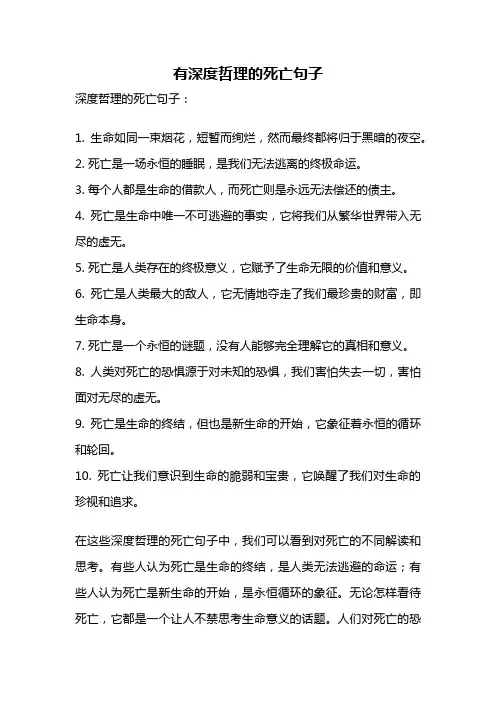 有深度哲理的死亡句子

深度哲理的死亡句子：

1. 生命如同一束烟花，短暂而绚烂，然而最终都将归于黑暗的夜空。

2. 死亡是一场永恒的睡眠，是我们无法逃离的终极命运。

3. 每个人都是生命的借款人，而死亡则是永远无法偿还的债主。

4. 死亡是生命中唯一不可逃避的事实，它将我们从繁华世界带入无尽的虚无。

5. 死亡是人类存在的终极意义，它赋予了生命无限的价值和意义。

6. 死亡是人类最大的敌人，它无情地夺走了我们最珍贵的财富，即生命本身。

7. 死亡是一个永恒的谜题，没有人能够完全理解它的真相和意义。

8. 人类对死亡的恐惧源于对未知的恐惧，我们害怕失去一切，害怕面对无尽的虚无。

9. 死亡是生命的终结，但也是新生命的开始，它象征着永恒的循环和轮回。

10. 死亡让我们意识到生命的脆弱和宝贵，它唤醒了我们对生命的珍视和追求。

在这些深度哲理的死亡句子中，我们可以看到对死亡的不同解读和思考。有些人认为死亡是生命的终结，是人类无法逃避的命运；有些人认为死亡是新生命的开始，是永恒循环的象征。无论怎样看待死亡，它都是一个让人不禁思考生命意义的话题。人们对死亡的恐